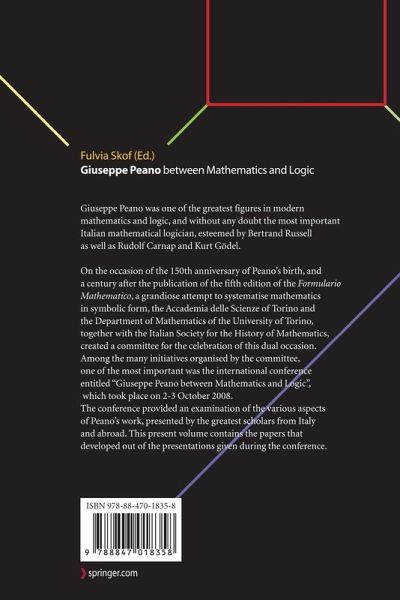 Fulvia Skof (Ed.)
Giuseppe Peano between Mathematics and Logic

Giuseppe Peano was one of the greatest figures in modern mathematics and logic, and without any doubt the most important Italian mathematical logician, esteemed by Bertrand Russell as well as Rudolf Carnap and Kurt Gödel.

On the occasion of the 150th anniversary of Peano's birth, and a century after the publication of the fifth edition of the Formulario Mathematico, a grandiose attempt to systematise mathematics in symbolic form, the Accademia delle Scienze of Torino and the Department of Mathematics of the University of Torino, together with the Italian Society for the History of Mathematics, created a committee for the celebration of this dual occasion. Among the many initiatives organised by the committee, one of the most important was the international conference entitled "Giuseppe Peano between Mathematics and Logic", which took place on 2-3 October 2008.
The conference provided an examination of the various aspects of Peano's work, presented by the greatest scholars from Italy and abroad. This present volume contains the papers that developed out of the presentations given during the conference.

ISBN 978-88-470-1835-8

9 788847 018358

springer.com